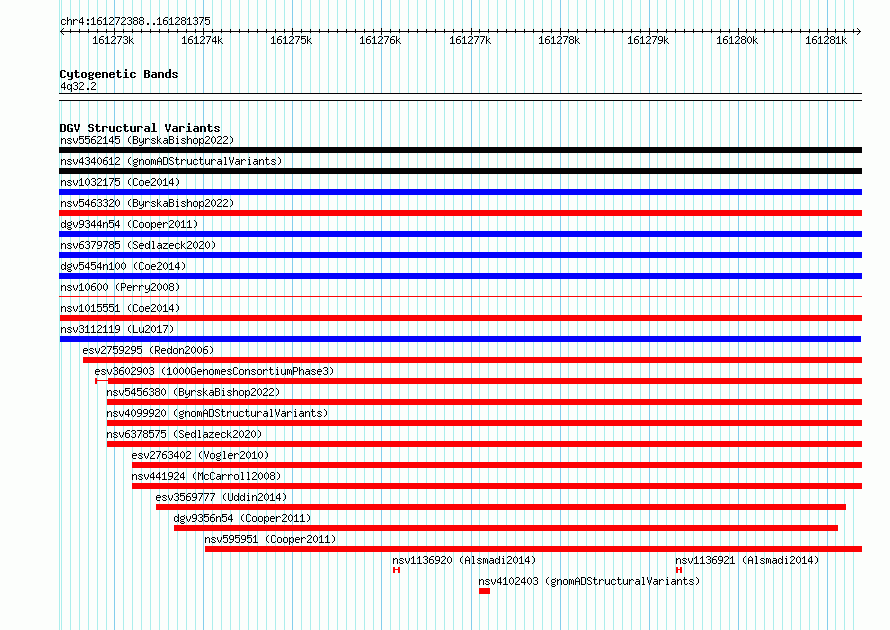 chr4:161272388..161281375

161273k 161274k 161275k 161276k 161277k 161278k 161279k 161280k 161281k

Cytogenetic Bands
4q32.2

DGV Structural Variants
nsv5562145 (ByrskaBishop2022)
nsv4340612 (gnomADStructuralVariants)
nsv1032175 (Coe2014)
nsv5463320 (ByrskaBishop2022)
dgv9344n54 (Cooper2011)
nsv6379785 (Sedlazeck2020)
dgv5454n100 (Coe2014)
nsv10600 (Perry2008)
nsv1015551 (Coe2014)
nsv3112119 (Lu2017)
esv2759295 (Redon2006)
esv3602903 (1000GenomesConsortiumPhase3)
nsv5456380 (ByrskaBishop2022)
nsv4099920 (gnomADStructuralVariants)
nsv6378575 (Sedlazeck2020)
esv2763402 (Vogler2010)
nsv441924 (McCarroll2008)
esv3569777 (Uddin2014)
dgv9356n54 (Cooper2011)
nsv595951 (Cooper2011)
nsv1136920 (Alsmadi2014)
nsv1136921 (Alsmadi2014)
nsv4102403 (gnomADStructuralVariants)